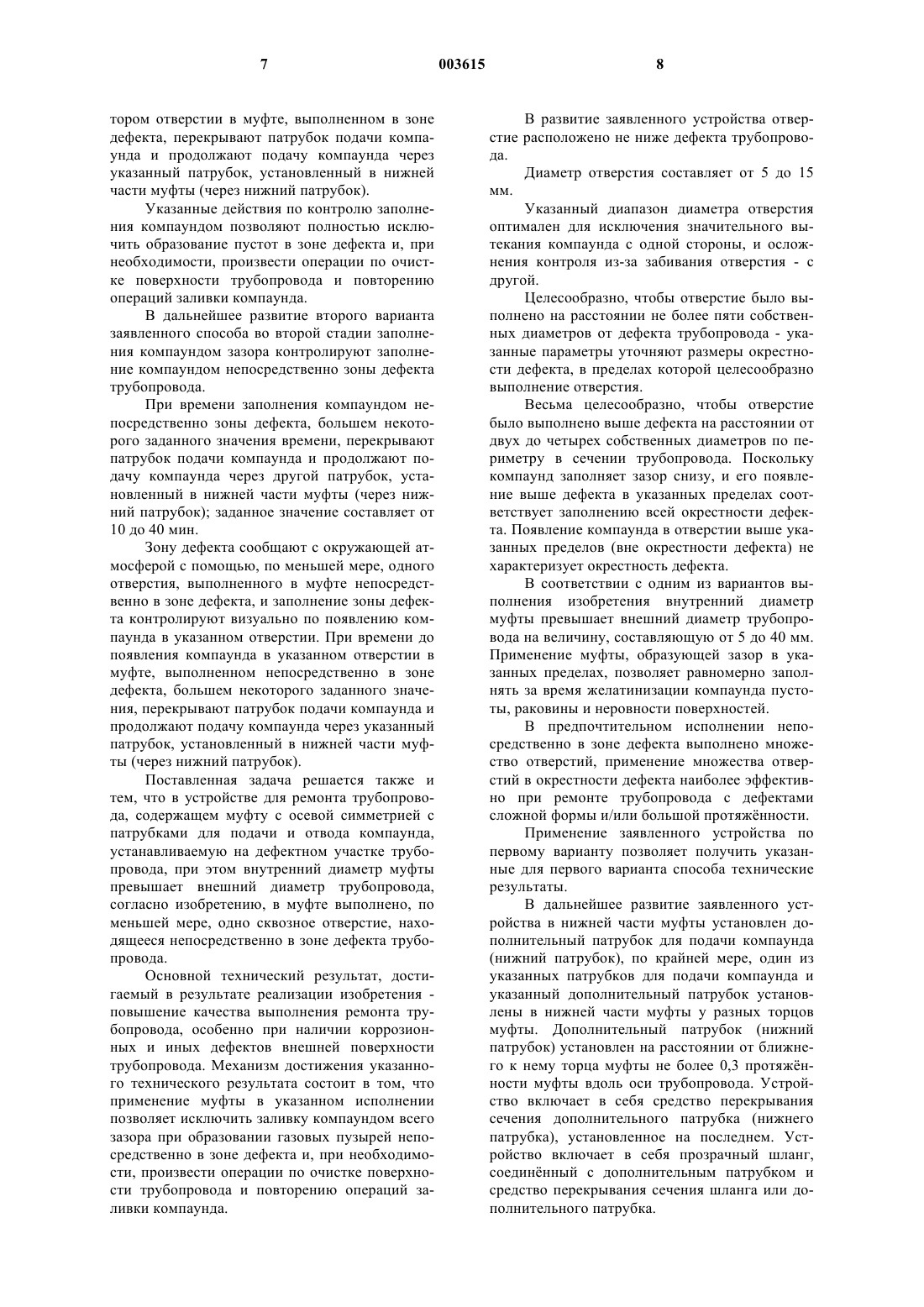 7 003615 8

тором отверстии в муфте, выполненном в зоне дефекта, перекрывают патрубок подачи компаунда и продолжают подачу компаунда через указанный патрубок, установленный в нижней части муфты (через нижний патрубок).

Указанные действия по контролю заполнения компаундом позволяют полностью исключить образование пустот в зоне дефекта и, при необходимости, произвести операции по очистке поверхности трубопровода и повторению операций заливки компаунда.

В дальнейшее развитие второго варианта заявленного способа во второй стадии заполнения компаундом зазора контролируют заполнение компаундом непосредственно зоны дефекта трубопровода.

При времени заполнения компаундом непосредственно зоны дефекта, большем некоторого заданного значения времени, перекрывают патрубок подачи компаунда и продолжают подачу компаунда через другой патрубок, установленный в нижней части муфты (через нижний патрубок); заданное значение составляет от 10 до 40 мин.

Зону дефекта сообщают с окружающей атмосферой с помощью, по меньшей мере, одного отверстия, выполненного в муфте непосредственно в зоне дефекта, и заполнение зоны дефекта контролируют визуально по появлению компаунда в указанном отверстии. При времени до появления компаунда в указанном отверстии в муфте, выполненном непосредственно в зоне дефекта, большем некоторого заданного значения, перекрывают патрубок подачи компаунда и продолжают подачу компаунда через указанный патрубок, установленный в нижней части муфты (через нижний патрубок).

Поставленная задача решается также и тем, что в устройстве для ремонта трубопровода, содержащем муфту с осевой симметрией с патрубками для подачи и отвода компаунда, устанавливаемую на дефектном участке трубопровода, при этом внутренний диаметр муфты превышает внешний диаметр трубопровода, согласно изобретению, в муфте выполнено, по меньшей мере, одно сквозное отверстие, находящееся непосредственно в зоне дефекта трубопровода.

Основной технический результат, достигаемый в результате реализации изобретения - повышение качества выполнения ремонта трубопровода, особенно при наличии коррозионных и иных дефектов внешней поверхности трубопровода. Механизм достижения указанного технического результата состоит в том, что применение муфты в указанном исполнении позволяет исключить заливку компаундом всего зазора при образовании газовых пузырей непосредственно в зоне дефекта и, при необходимости, произвести операции по очистке поверхности трубопровода и повторению операций заливки компаунда.

В развитие заявленного устройства отверстие расположено не ниже дефекта трубопровода.

Диаметр отверстия составляет от 5 до 15 мм.

Указанный диапазон диаметра отверстия оптимален для исключения значительного вытекания компаунда с одной стороны, и осложнения контроля из-за забивания отверстия - с другой.

Целесообразно, чтобы отверстие было выполнено на расстоянии не более пяти собственных диаметров от дефекта трубопровода - указанные параметры уточняют размеры окрестности дефекта, в пределах которой целесообразно выполнение отверстия.

Весьма целесообразно, чтобы отверстие было выполнено выше дефекта на расстоянии от двух до четырех собственных диаметров по периметру в сечении трубопровода. Поскольку компаунд заполняет зазор снизу, и его появление выше дефекта в указанных пределах соответствует заполнению всей окрестности дефекта. Появление компаунда в отверстии выше указанных пределов (вне окрестности дефекта) не характеризует окрестность дефекта.

В соответствии с одним из вариантов выполнения изобретения внутренний диаметр муфты превышает внешний диаметр трубопровода на величину, составляющую от 5 до 40 мм. Применение муфты, образующей зазор в указанных пределах, позволяет равномерно заполнять за время желатинизации компаунда пустоты, раковины и неровности поверхностей.

В предпочтительном исполнении непосредственно в зоне дефекта выполнено множество отверстий, применение множества отверстий в окрестности дефекта наиболее эффективно при ремонте трубопровода с дефектами сложной формы и/или большой протяжённости.

Применение заявленного устройства по первому варианту позволяет получить указанные для первого варианта способа технические результаты.

В дальнейшее развитие заявленного устройства в нижней части муфты установлен дополнительный патрубок для подачи компаунда (нижний патрубок), по крайней мере, один из указанных патрубков для подачи компаунда и указанный дополнительный патрубок установлены в нижней части муфты у разных торцов муфты. Дополнительный патрубок (нижний патрубок) установлен на расстоянии от ближнего к нему торца муфты не более 0,3 протяжённости муфты вдоль оси трубопровода. Устройство включает в себя средство перекрывания сечения дополнительного патрубка (нижнего патрубка), установленное на последнем. Устройство включает в себя прозрачный шланг, соединённый с дополнительным патрубком и средство перекрывания сечения шланга или дополнительного патрубка.